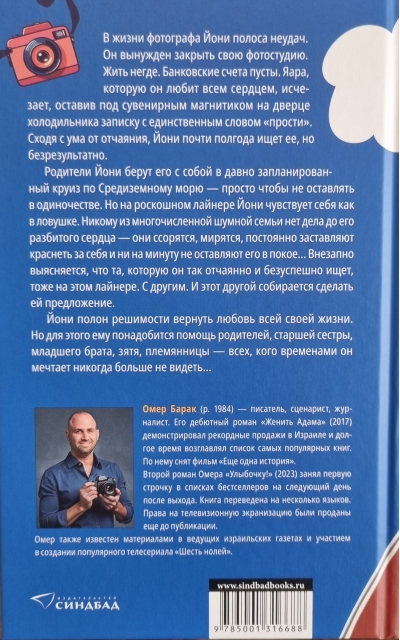 В жизни фотографа Йони полоса неудач. Он вынужден закрыть свою фотостудию. Жить негде. Банковские счета пусты. Яара, которую он любит всем сердцем, исчезает, оставив под сувенирным магнитиком на дверце холодильника записку с единственным словом «прости». Сходя с ума от отчаяния, Йони почти полгода ищет ее, но безрезультатно.

Родители Йони берут его с собой в давно запланированный круиз по Средиземному морю — просто чтобы не оставлять в одиночестве. Но на роскошном лайнере Йони чувствует себя как в ловушке. Никому из многочисленной шумной семьи нет дела до его разбитого сердца — они ссорятся, мирятся, постоянно заставляют краснеть за себя и ни на минуту не оставляют его в покое... Внезапно выясняется, что та, которую он так отчаянно и безуспешно ищет, тоже на этом лайнере. С другим. И этот другой собирается сделать ей предложение.

Йони полон решимости вернуть любовь всей своей жизни. Но для этого ему понадобится помощь родителей, старшей сестры, младшего брата, зятя, племянницы — всех, кого временами он мечтает никогда больше не видеть...

Омер Барак (р. 1984) — писатель, сценарист, журналист. Его дебютный роман «Женить Адама» (2017) демонстрировал рекордные продажи в Израиле и долгое время возглавлял список самых популярных книг. По нему снят фильм «Еще одна история». Второй роман Омера «Улыбочку!» (2023) занял первую строчку в списках бестселлеров на следующий день после выхода. Книга переведена на несколько языков. Права на телевизионную экранизацию были проданы еще до публикации.

Омер также известен материалами в ведущих израильских газетах и участием в создании популярного телесериала «Шесть нолей».

издательство СИНДБАД

www.sindbadbooks.ru

9 785001 316688